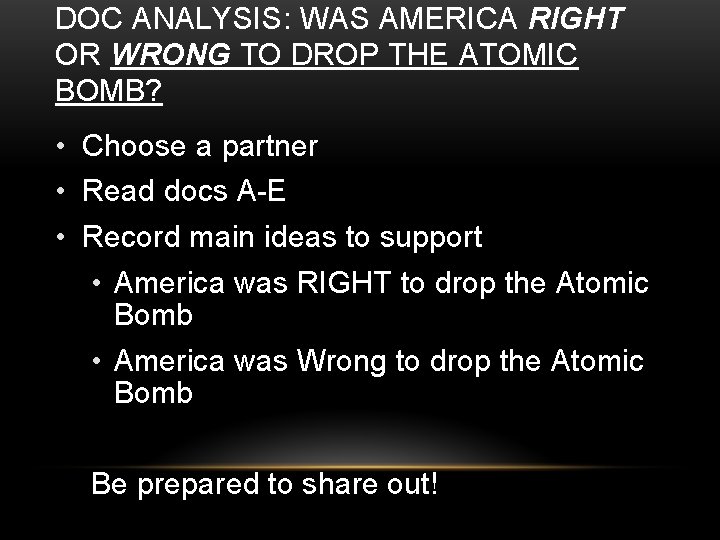 DOC ANALYSIS: WAS AMERICA RIGHT OR WRONG TO DROP THE ATOMIC BOMB?

• Choose a partner
• Read docs A-E
• Record main ideas to support
  • America was RIGHT to drop the Atomic Bomb
  • America was Wrong to drop the Atomic Bomb

Be prepared to share out!